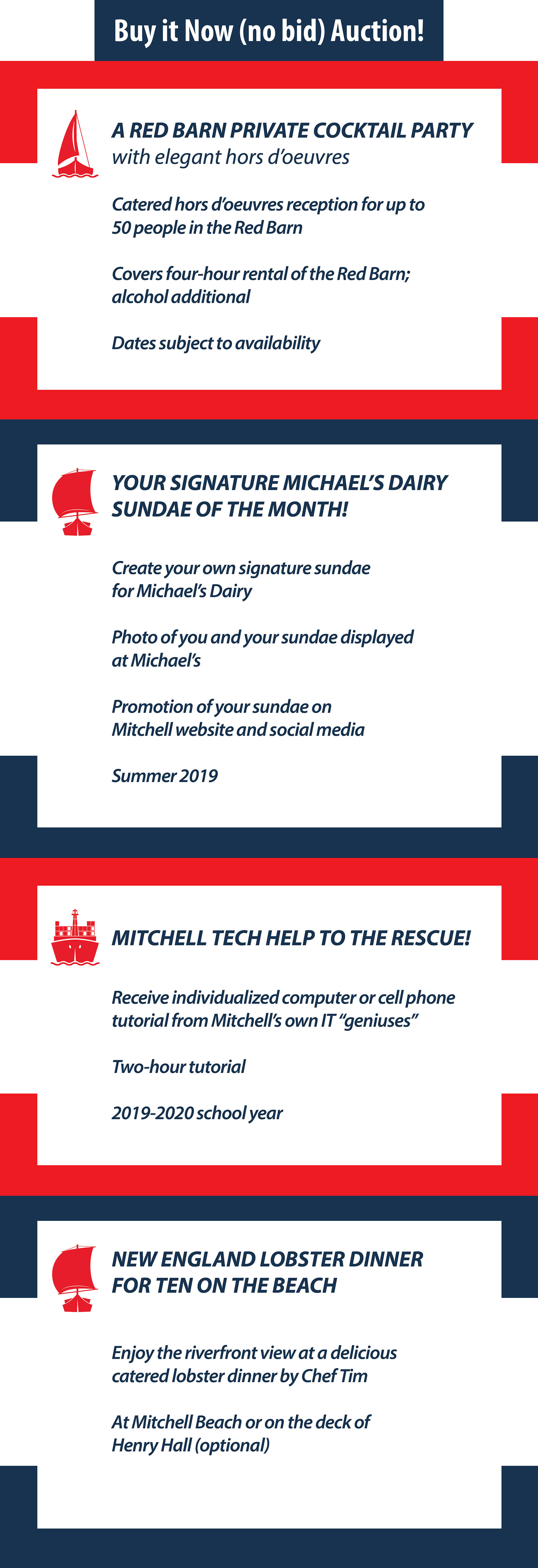 Buy it Now (no bid) Auction!

A RED BARN PRIVATE COCKTAIL PARTY
with elegant hors d'oeuvres

Catered hors d'oeuvres reception for up to 50 people in the Red Barn

Covers four-hour rental of the Red Barn; alcohol additional

Dates subject to availability

YOUR SIGNATURE MICHAEL'S DAIRY SUNDAE OF THE MONTH!

Create your own signature sundae for Michael's Dairy

Photo of you and your sundae displayed at Michael's

Promotion of your sundae on Mitchell website and social media

Summer 2019

MITCHELL TECH HELP TO THE RESCUE!

Receive individualized computer or cell phone tutorial from Mitchell's own IT "geniuses"

Two-hour tutorial

2019-2020 school year

NEW ENGLAND LOBSTER DINNER FOR TEN ON THE BEACH

Enjoy the riverfront view at a delicious catered lobster dinner by Chef Tim

At Mitchell Beach or on the deck of Henry Hall (optional)